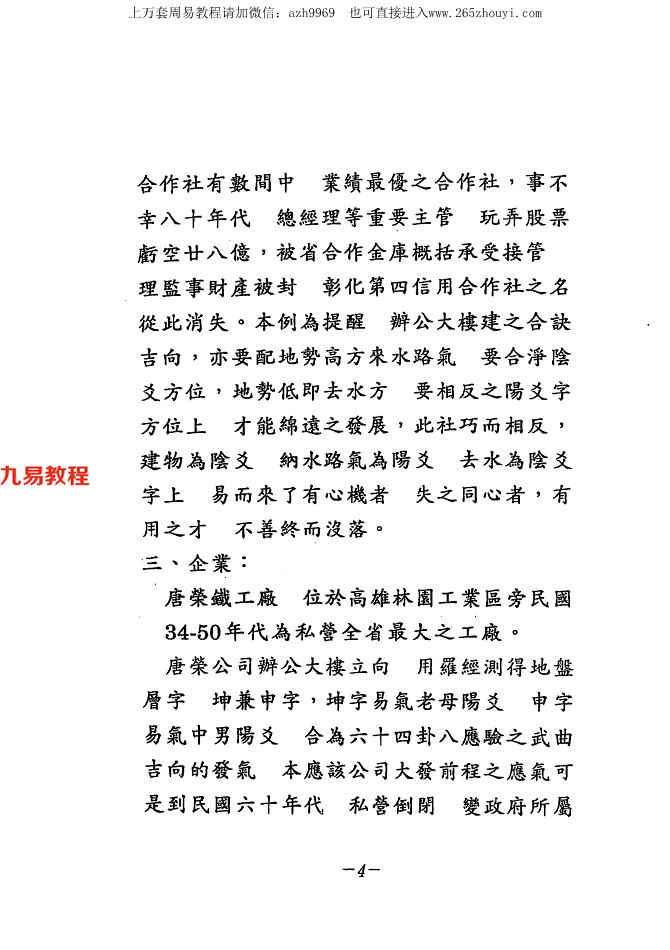 上万套周易教程请加微信：azh9969　也可直接进入www.265zhouyi.com

合作社有數間中　業績最優之合作社，事不幸八十年代　總經理等重要主管　玩弄股票虧空廿八億，被省合作金庫概括承受接管　理監事財產被封　彰化第四信用合作社之名從此消失。本例為提醒　辦公大樓建之合訣吉向，亦要配地勢高方來水路氣　要合淨陰爻方位，地勢低即去水方　要相反之陽爻字方位上　才能綿遠之發展，此社巧而相反，建物為陰爻　納水路氣為陽爻　去水為陰爻字上　易而來了有心機者　失之同心者，有用之才　不善終而沒落。

九易教程

三、企業：

唐榮鐵工廠　位於高雄林園工業區旁民國34-50年代為私營全省最大之工廠。

唐榮公司辦公大樓立向　用羅經測得地盤層字　坤兼申字，坤字易氣老母陽爻　申字易氣中男陽爻　合為六十四卦八應驗之武曲吉向的發氣　本應該公司大發前程之應氣可是到民國六十年代　私營倒閉　變政府所屬

—4—